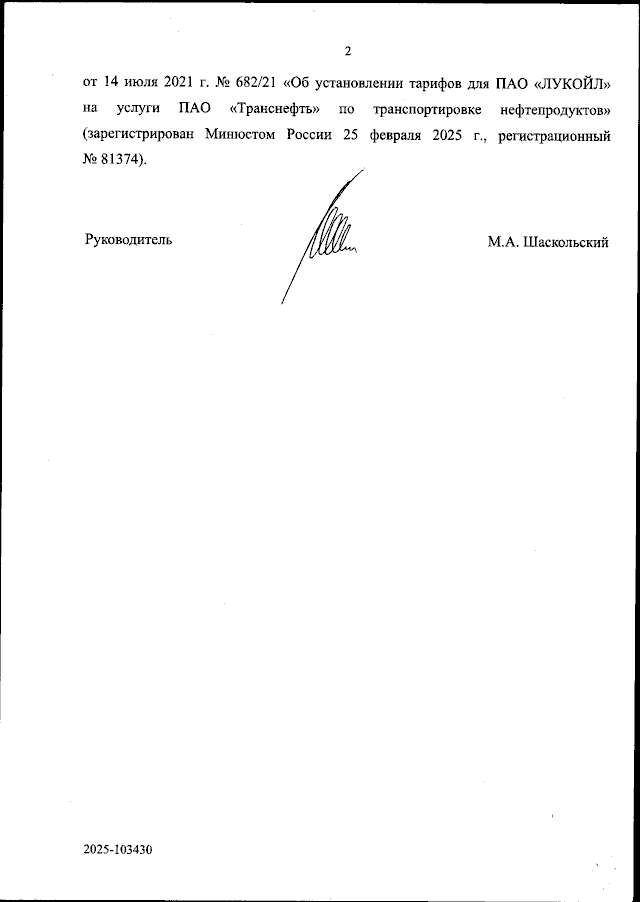 2

от 14 июля 2021 г. № 682/21 «Об установлении тарифов для ПАО «ЛУКОЙЛ» на услуги ПАО «Транснефть» по транспортировке нефтепродуктов» (зарегистрирован Минюстом России 25 февраля 2025 г., регистрационный № 81374).

Руководитель

М.А. Шаскольский

2025-103430